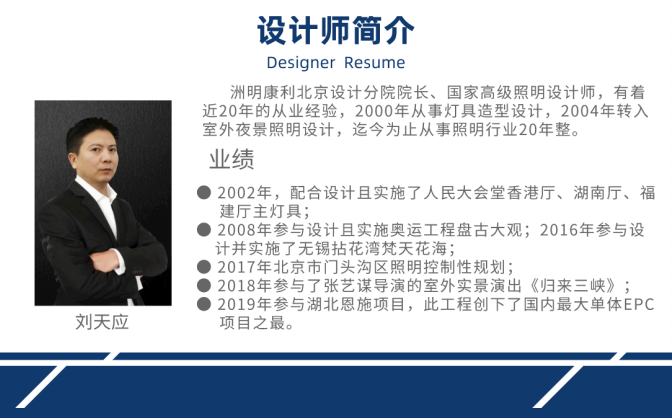 设计师简介
Designer Resume

刘天应

洲明康利北京设计分院院长、国家高级照明设计师，有着近20年的从业经验，2000年从事灯具造型设计，2004年转入室外夜景照明设计，迄今为止从事照明行业20年整。

业绩

• 2002年，配合设计且实施了人民大会堂香港厅、湖南厅、福建厅主灯具；
• 2008年参与设计且实施奥运工程盘古大观；2016年参与设计并实施了无锡拈花湾梵天花海；
• 2017年北京市门头沟区照明控制性规划；
• 2018年参与了张艺谋导演的室外实景演出《归来三峡》；
• 2019年参与湖北恩施项目，此工程创下了国内最大单体EPC项目之最。